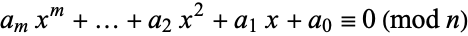 $a_m x^m + \ldots + a_2 x^2 + a_1 x + a_0 \equiv 0 \pmod{n}$